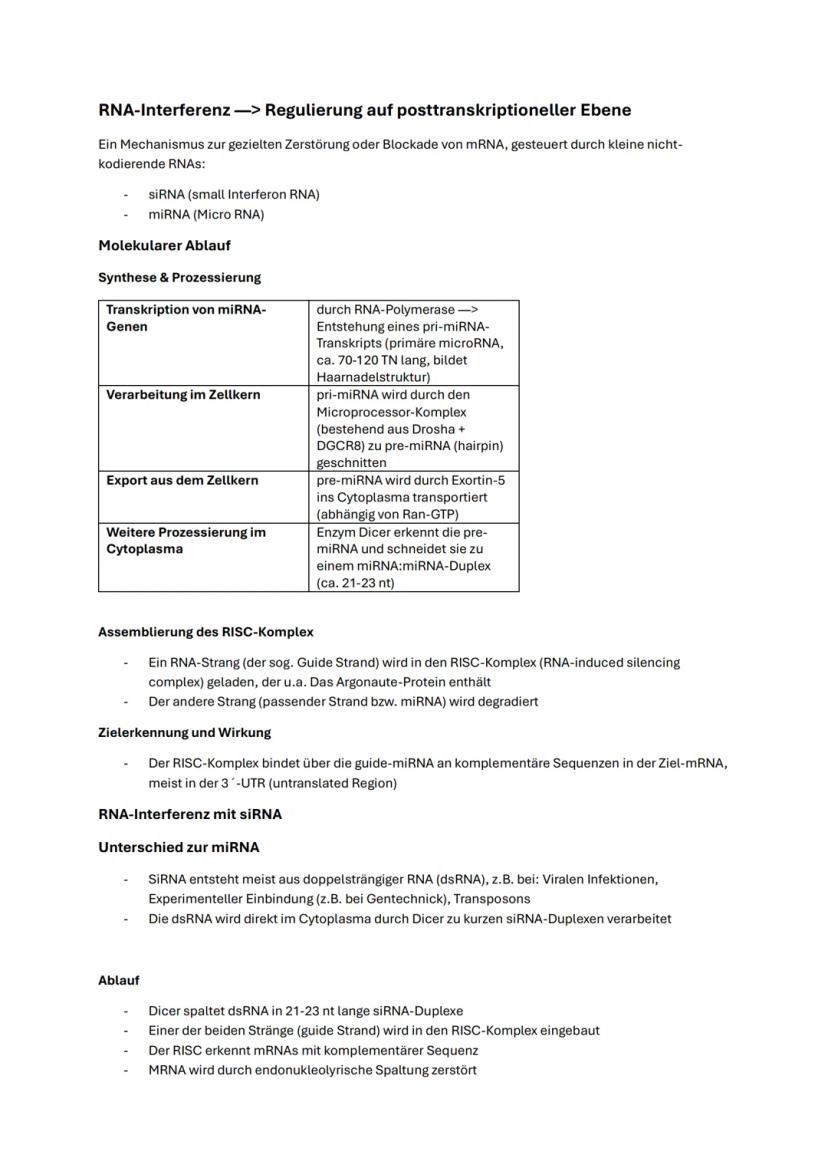 RNA-Interferenz —> Regulierung auf posttranskriptioneller Ebene

Ein Mechanismus zur gezielten Zerstörung oder Blockade von mRNA, gesteuert durch kleine nicht-kodierende RNAs:

- siRNA (small Interferon RNA)
- miRNA (Micro RNA)

Molekularer Ablauf

Synthese & Prozessierung

| Transkription von miRNA-Genen | durch RNA-Polymerase —> Entstehung eines pri-miRNA-Transkripts (primäre microRNA, ca. 70-120 TN lang, bildet Haarnadelstruktur) |
|---|---|
| Verarbeitung im Zellkern | pri-miRNA wird durch den Microprocessor-Komplex (bestehend aus Drosha + DGCR8) zu pre-miRNA (hairpin) geschnitten |
| Export aus dem Zellkern | pre-miRNA wird durch Exortin-5 ins Cytoplasma transportiert (abhängig von Ran-GTP) |
| Weitere Prozessierung im Cytoplasma | Enzym Dicer erkennt die pre-miRNA und schneidet sie zu einem miRNA:miRNA-Duplex (ca. 21-23 nt) |

Assemblierung des RISC-Komplex

- Ein RNA-Strang (der sog. Guide Strand) wird in den RISC-Komplex (RNA-induced silencing complex) geladen, der u.a. Das Argonaute-Protein enthält
- Der andere Strang (passender Strand bzw. miRNA) wird degradiert

Zielerkennung und Wirkung

- Der RISC-Komplex bindet über die guide-miRNA an komplementäre Sequenzen in der Ziel-mRNA, meist in der 3´-UTR (untranslated Region)

RNA-Interferenz mit siRNA

Unterschied zur miRNA

- SiRNA entsteht meist aus doppelsträngiger RNA (dsRNA), z.B. bei: Viralen Infektionen, Experimenteller Einbindung (z.B. bei Gentechnick), Transposons
- Die dsRNA wird direkt im Cytoplasma durch Dicer zu kurzen siRNA-Duplexen verarbeitet

Ablauf

- Dicer spaltet dsRNA in 21-23 nt lange siRNA-Duplexe
- Einer der beiden Stränge (guide Strand) wird in den RISC-Komplex eingebaut
- Der RISC erkennt mRNAs mit komplementärer Sequenz
- MRNA wird durch endonukleolyrische Spaltung zerstört